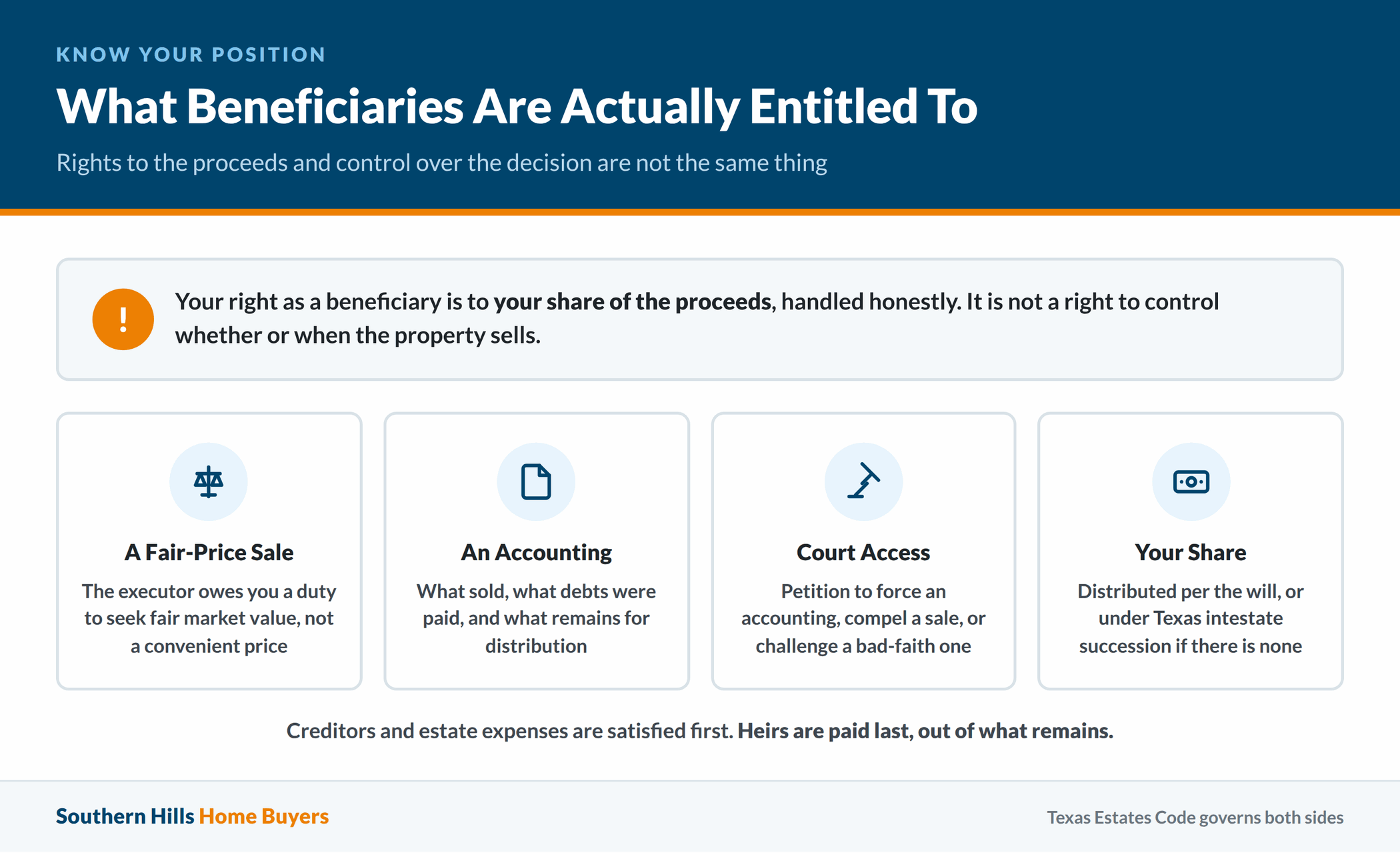 KNOW YOUR POSITION

What Beneficiaries Are Actually Entitled To

Rights to the proceeds and control over the decision are not the same thing

!

Your right as a beneficiary is to your share of the proceeds, handled honestly. It is not a right to control whether or when the property sells.

A Fair-Price Sale

The executor owes you a duty to seek fair market value, not a convenient price

An Accounting

What sold, what debts were paid, and what remains for distribution

Court Access

Petition to force an accounting, compel a sale, or challenge a bad-faith one

Your Share

Distributed per the will, or under Texas intestate succession if there is none

Creditors and estate expenses are satisfied first. Heirs are paid last, out of what remains.

Southern Hills Home Buyers

Texas Estates Code governs both sides